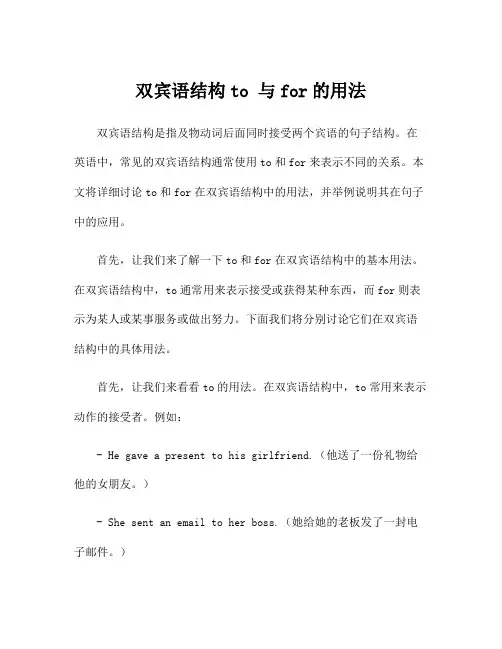 双宾语结构 to 与 for 的用法

双宾语结构是指及物动词后面同时接受两个宾语的句子结构。在英语中，常见的双宾语结构通常使用 to 和 for 来表示不同的关系。本文将详细讨论 to 和 for 在双宾语结构中的用法，并举例说明其在句子中的应用。

首先，让我们来了解一下 to 和 for 在双宾语结构中的基本用法。在双宾语结构中，to 通常用来表示接受或获得某种东西，而 for 则表示为某人或某事服务或做出努力。下面我们将分别讨论它们在双宾语结构中的具体用法。

首先，让我们来看看 to 的用法。在双宾语结构中，to 常用来表示动作的接受者。例如：

- He gave a present to his girlfriend.（他送了一份礼物给他的女朋友。）

- She sent an email to her boss.（她给她的老板发了一封电子邮件。）